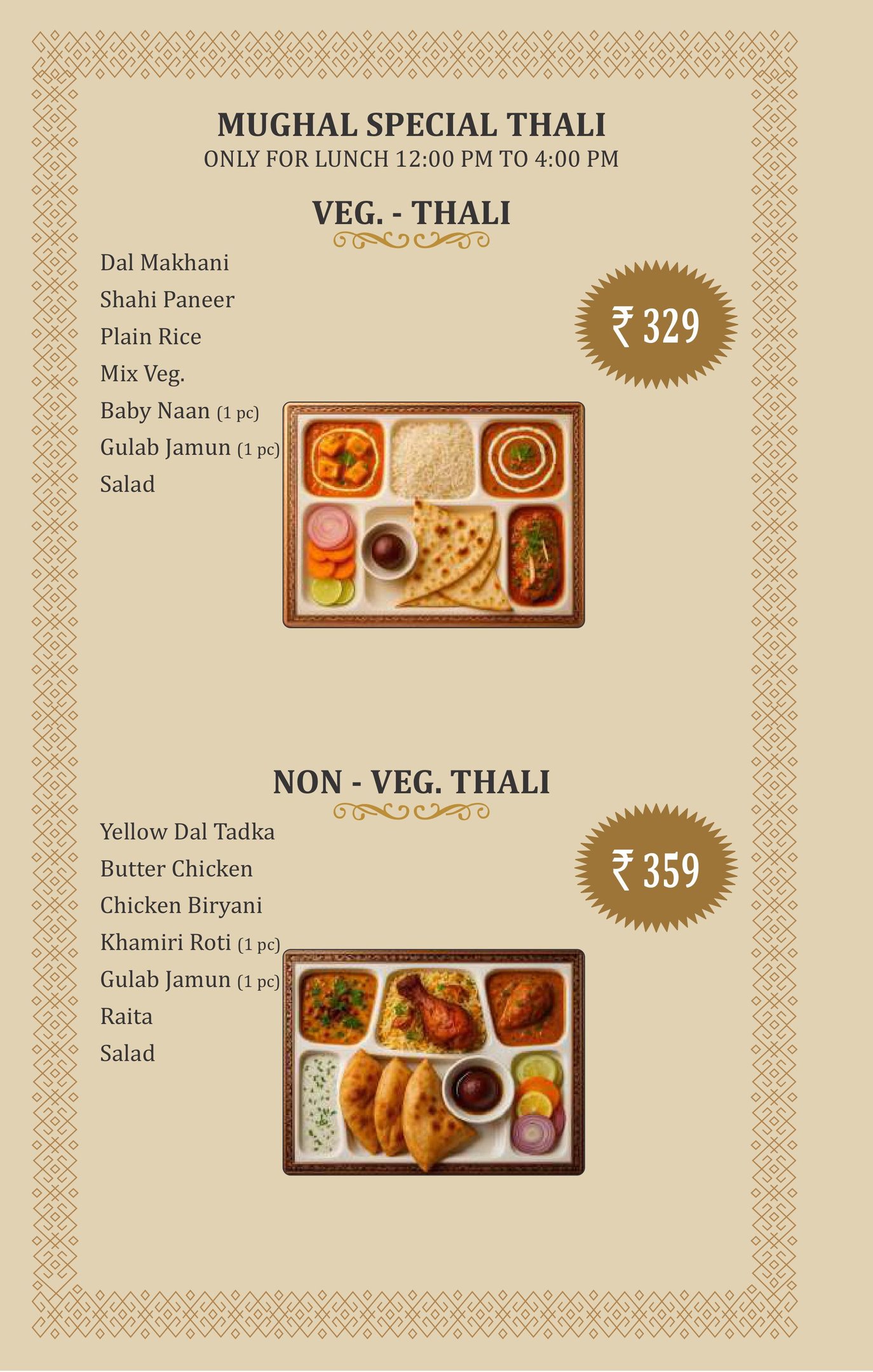 MUGHAL SPECIAL THALI
ONLY FOR LUNCH 12:00 PM TO 4:00 PM

VEG. - THALI

Dal Makhani
Shahi Paneer
Plain Rice
Mix Veg.
Baby Naan (1 pc)
Gulab Jamun (1 pc)
Salad

₹ 329

NON - VEG. THALI

Yellow Dal Tadka
Butter Chicken
Chicken Biryani
Khamiri Roti (1 pc)
Gulab Jamun (1 pc)
Raita
Salad

₹ 359